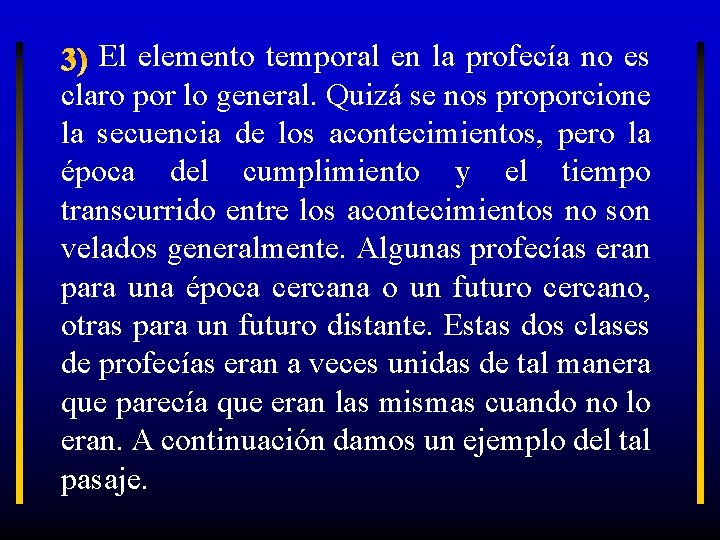 3) El elemento temporal en la profecía no es claro por lo general. Quizá se nos proporcione la secuencia de los acontecimientos, pero la época del cumplimiento y el tiempo transcurrido entre los acontecimientos no son velados generalmente. Algunas profecías eran para una época cercana o un futuro cercano, otras para un futuro distante. Estas dos clases de profecías eran a veces unidas de tal manera que parecía que eran las mismas cuando no lo eran. A continuación damos un ejemplo del tal pasaje.